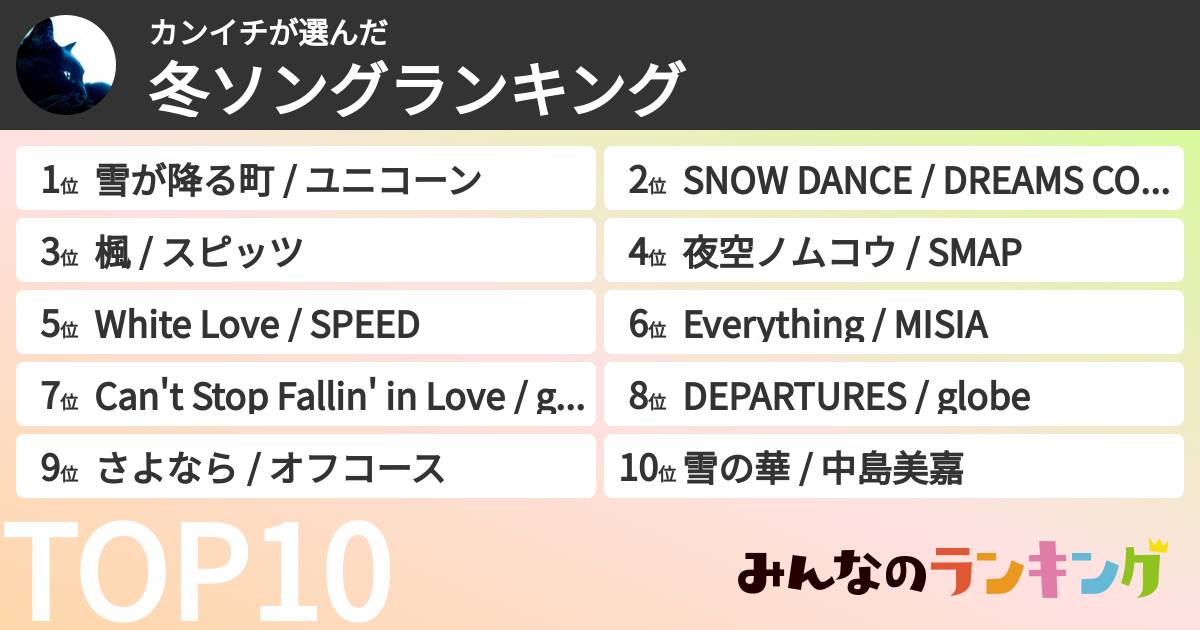 カンイチが選んだ
冬ソングランキング

1位 雪が降る町 / ユニコーン
2位 SNOW DANCE / DREAMS CO...
3位 楓 / スピッツ
4位 夜空ノムコウ / SMAP
5位 White Love / SPEED
6位 Everything / MISIA
7位 Can't Stop Fallin' in Love / g...
8位 DEPARTURES / globe
9位 さよなら / オフコース
10位 雪の華 / 中島美嘉

TOP10

みんなのランキング